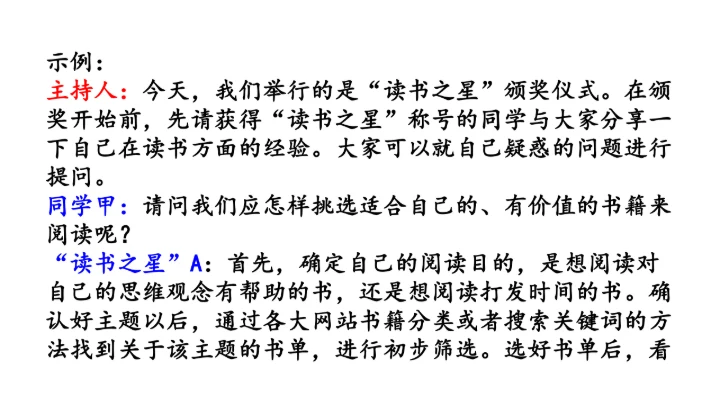 示例：

主持人：今天，我们举行的是“读书之星”颁奖仪式。在颁奖开始前，先请获得“读书之星”称号的同学与大家分享一下自己在读书方面的经验。大家可以就自己疑惑的问题进行提问。

同学甲：请问我们应怎样挑选适合自己的、有价值的书籍来阅读呢？

“读书之星”A：首先，确定自己的阅读目的，是想阅读对自己的思维观念有帮助的书，还是想阅读打发时间的书。确认好主题以后，通过各大网站书籍分类或者搜索关键词的方法找到关于该主题的书单，进行初步筛选。选好书单后，看